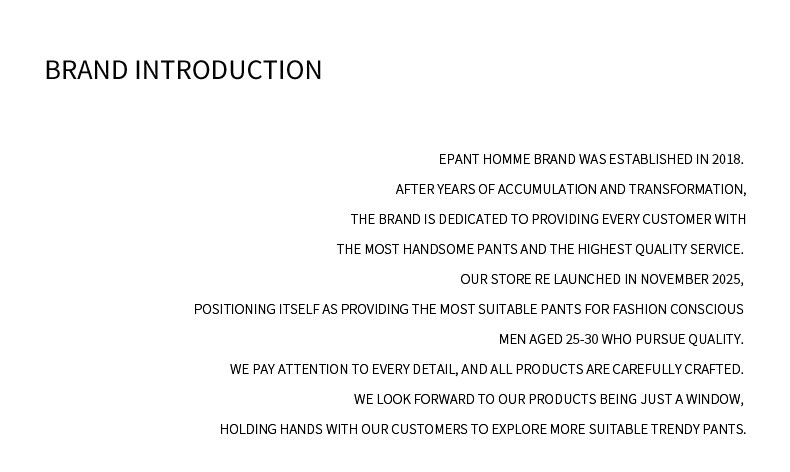 BRAND INTRODUCTION

EPANT HOMME BRAND WAS ESTABLISHED IN 2018.
AFTER YEARS OF ACCUMULATION AND TRANSFORMATION,
THE BRAND IS DEDICATED TO PROVIDING EVERY CUSTOMER WITH
THE MOST HANDSOME PANTS AND THE HIGHEST QUALITY SERVICE.
OUR STORE RE LAUNCHED IN NOVEMBER 2025,
POSITIONING ITSELF AS PROVIDING THE MOST SUITABLE PANTS FOR FASHION CONSCIOUS
MEN AGED 25-30 WHO PURSUE QUALITY.
WE PAY ATTENTION TO EVERY DETAIL, AND ALL PRODUCTS ARE CAREFULLY CRAFTED.
WE LOOK FORWARD TO OUR PRODUCTS BEING JUST A WINDOW,
HOLDING HANDS WITH OUR CUSTOMERS TO EXPLORE MORE SUITABLE TRENDY PANTS.